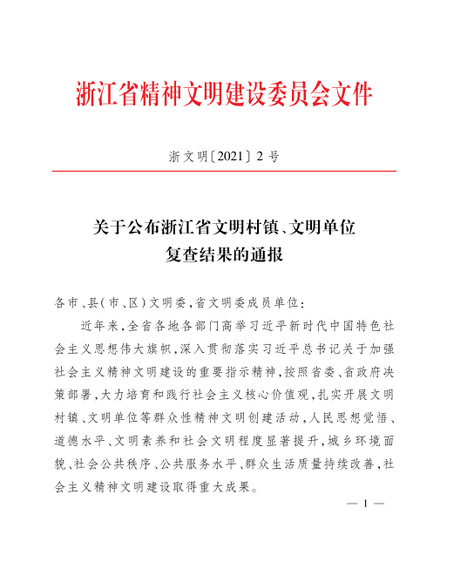 浙江省精神文明建设委员会文件

浙文明〔2021〕2号

关于公布浙江省文明村镇、文明单位复查结果的通报

各市、县(市、区)文明委,省文明委成员单位:

近年来,全省各地各部门高举习近平新时代中国特色社会主义思想伟大旗帜,深入贯彻落实习近平总书记关于加强社会主义精神文明建设的重要指示精神,按照省委、省政府决策部署,大力培育和践行社会主义核心价值观,扎实开展文明村镇、文明单位等群众性精神文明创建活动,人民思想觉悟、道德水平、文明素养和社会文明程度显著提升,城乡环境面貌、社会公共秩序、公共服务水平、群众生活质量持续改善,社会主义精神文明建设取得重大成果。

— 1 —